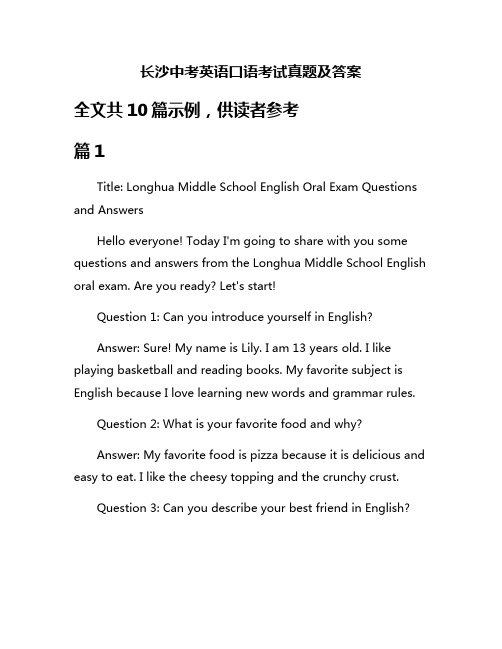 长沙中考英语口语考试真题及答案

全文共10篇示例，供读者参考

篇1

Title: Longhua Middle School English Oral Exam Questions and Answers

Hello everyone! Today I'm going to share with you some questions and answers from the Longhua Middle School English oral exam. Are you ready? Let's start!

Question 1: Can you introduce yourself in English?

Answer: Sure! My name is Lily. I am 13 years old. I like playing basketball and reading books. My favorite subject is English because I love learning new words and grammar rules.

Question 2: What is your favorite food and why?

Answer: My favorite food is pizza because it is delicious and easy to eat. I like the cheesy topping and the crunchy crust.

Question 3: Can you describe your best friend in English?